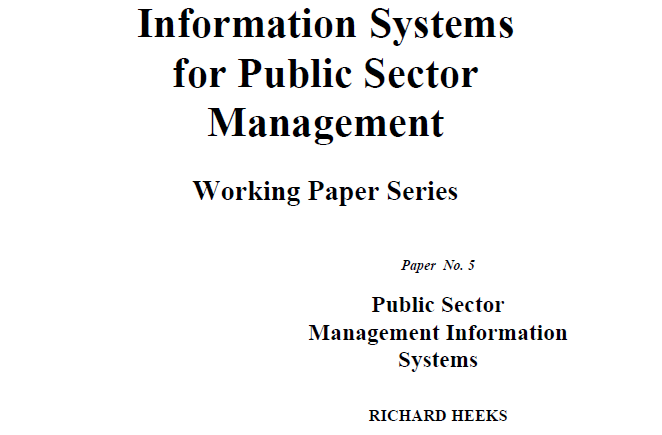 Information Systems
for Public Sector
Management

Working Paper Series

Paper No. 5

Public Sector
Management Information
Systems

RICHARD HEEKS